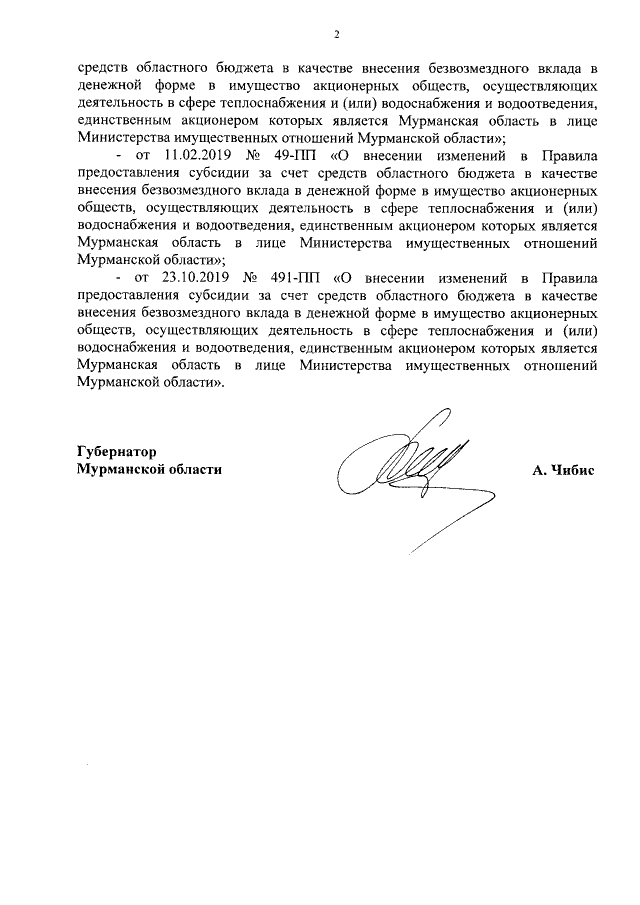 2

средств областного бюджета в качестве внесения безвозмездного вклада в денежной форме в имущество акционерных обществ, осуществляющих деятельность в сфере теплоснабжения и (или) водоснабжения и водоотведения, единственным акционером которых является Мурманская область в лице Министерства имущественных отношений Мурманской области»;

- от 11.02.2019 № 49-ПП «О внесении изменений в Правила предоставления субсидии за счет средств областного бюджета в качестве внесения безвозмездного вклада в денежной форме в имущество акционерных обществ, осуществляющих деятельность в сфере теплоснабжения и (или) водоснабжения и водоотведения, единственным акционером которых является Мурманская область в лице Министерства имущественных отношений Мурманской области»;

- от 23.10.2019 № 491-ПП «О внесении изменений в Правила предоставления субсидии за счет средств областного бюджета в качестве внесения безвозмездного вклада в денежной форме в имущество акционерных обществ, осуществляющих деятельность в сфере теплоснабжения и (или) водоснабжения и водоотведения, единственным акционером которых является Мурманская область в лице Министерства имущественных отношений Мурманской области».

Губернатор
Мурманской области

А. Чибис